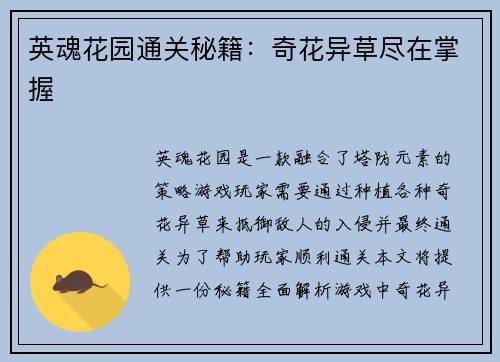 英魂花园通关秘籍：奇花异草尽在掌握

英魂花园是一款融合了塔防元素的策略游戏玩家需要通过种植各种奇花异草来抵御敌人的入侵并最终通关为了帮助玩家顺利通关本文将提供一份秘籍全面解析游戏中奇花异